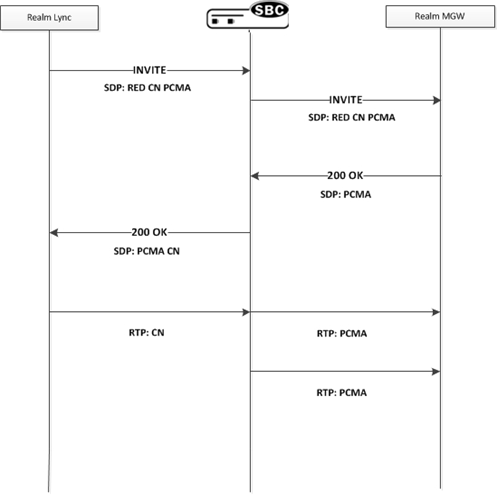 Realm Lync

SBC

Realm MGW

INVITE
SDP: RED CN PCMA

INVITE
SDP: RED CN PCMA

200 OK
SDP: PCMA

200 OK
SDP: PCMA CN

RTP: CN

RTP: PCMA

RTP: PCMA